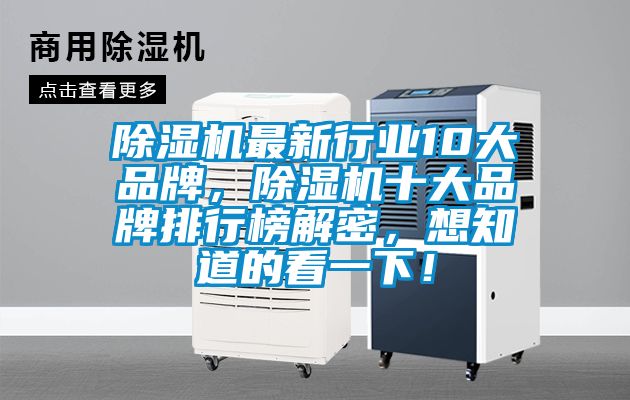 商用除湿机

点击查看更多

除湿机最新行业10大品牌，除湿机十大品牌排行榜解密，想知道的看一下！